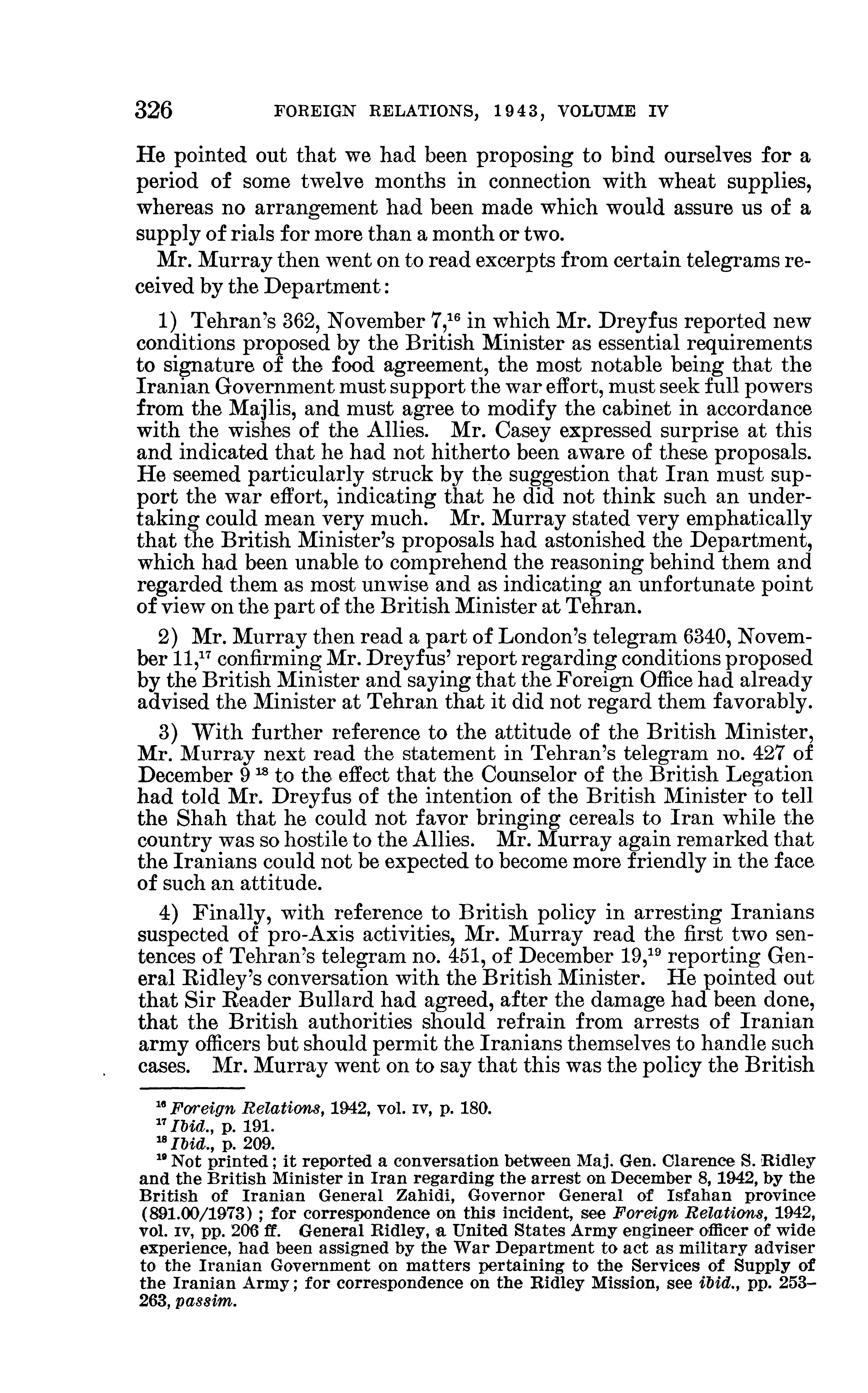 326 FOREIGN RELATIONS, 1943, VOLUME IV

He pointed out that we had been proposing to bind ourselves for a period of some twelve months in connection with wheat supplies, whereas no arrangement had been made which would assure us of a supply of rials for more than a month or two.

Mr. Murray then went on to read excerpts from certain telegrams received by the Department:

1) Tehran's 362, November 7,$^{16}$ in which Mr. Dreyfus reported new conditions proposed by the British Minister as essential requirements to signature of the food agreement, the most notable being that the Iranian Government must support the war effort, must seek full powers from the Majlis, and must agree to modify the cabinet in accordance with the wishes of the Allies. Mr. Casey expressed surprise at this and indicated that he had not hitherto been aware of these proposals. He seemed particularly struck by the suggestion that Iran must support the war effort, indicating that he did not think such an undertaking could mean very much. Mr. Murray stated very emphatically that the British Minister's proposals had astonished the Department, which had been unable to comprehend the reasoning behind them and regarded them as most unwise and as indicating an unfortunate point of view on the part of the British Minister at Tehran.

2) Mr. Murray then read a part of London's telegram 6340, November 11,$^{17}$ confirming Mr. Dreyfus' report regarding conditions proposed by the British Minister and saying that the Foreign Office had already advised the Minister at Tehran that it did not regard them favorably.

3) With further reference to the attitude of the British Minister, Mr. Murray next read the statement in Tehran's telegram no. 427 of December 9 $^{18}$ to the effect that the Counselor of the British Legation had told Mr. Dreyfus of the intention of the British Minister to tell the Shah that he could not favor bringing cereals to Iran while the country was so hostile to the Allies. Mr. Murray again remarked that the Iranians could not be expected to become more friendly in the face of such an attitude.

4) Finally, with reference to British policy in arresting Iranians suspected of pro-Axis activities, Mr. Murray read the first two sentences of Tehran's telegram no. 451, of December 19,$^{19}$ reporting General Ridley's conversation with the British Minister. He pointed out that Sir Reader Bullard had agreed, after the damage had been done, that the British authorities should refrain from arrests of Iranian army officers but should permit the Iranians themselves to handle such cases. Mr. Murray went on to say that this was the policy the British

$^{16}$ Foreign Relations, 1942, vol. IV, p. 180.
$^{17}$ Ibid., p. 191.
$^{18}$ Ibid., p. 209.
$^{19}$ Not printed; it reported a conversation between Maj. Gen. Clarence S. Ridley and the British Minister in Iran regarding the arrest on December 8, 1942, by the British of Iranian General Zahidi, Governor General of Isfahan province (891.00/1973); for correspondence on this incident, see Foreign Relations, 1942, vol. IV, pp. 206 ff. General Ridley, a United States Army engineer officer of wide experience, had been assigned by the War Department to act as military adviser to the Iranian Government on matters pertaining to the Services of Supply of the Iranian Army; for correspondence on the Ridley Mission, see ibid., pp. 253–263, passim.